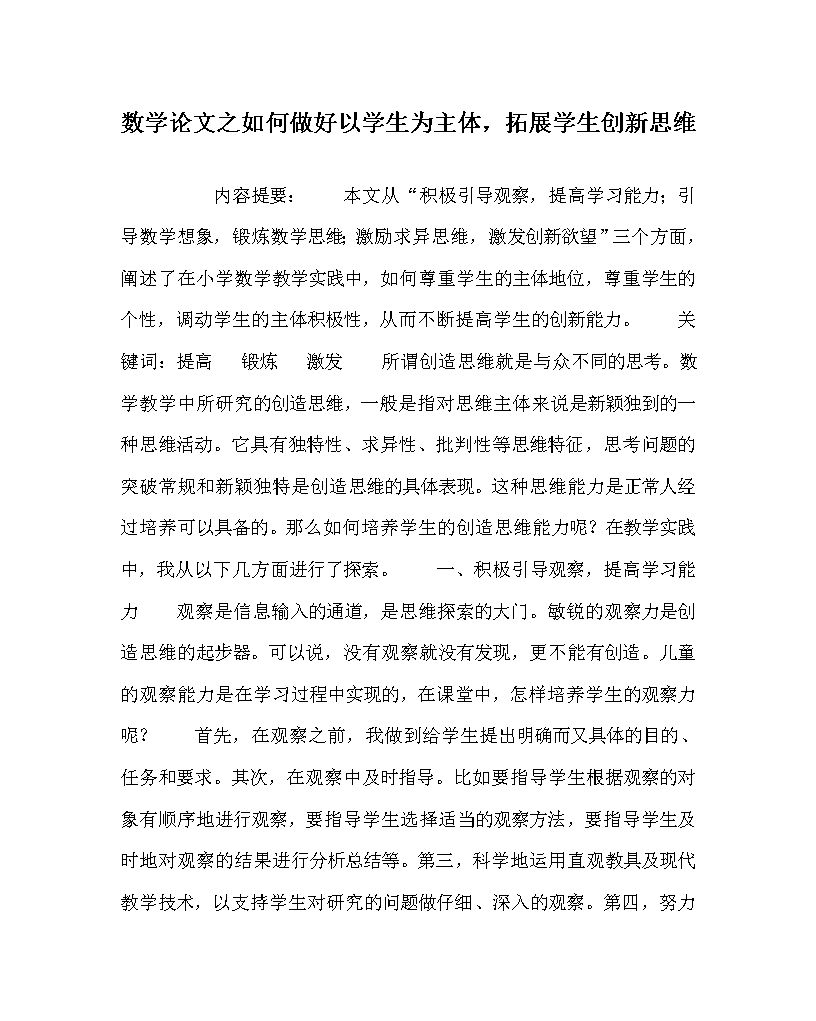 数学论文之如何做好以学生为主体，拓展学生创新思维

内容提要：　本文从“积极引导观察，提高学习能力；引导数学想象，锻炼数学思维；激励求异思维，激发创新欲望”三个方面，阐述了在小学数学教学实践中，如何尊重学生的主体地位，尊重学生的个性，调动学生的主体积极性，从而不断提高学生的创新能力。　关键词：提高　锻炼　激发　所谓创造思维就是与众不同的思考。数学教学中所研究的创造思维，一般是指对思维主体来说是新颖独到的一种思维活动。它具有独特性、求异性、批判性等思维特征，思考问题的突破常规和新颖独特是创造思维的具体表现。这种思维能力是正常人经过培养可以具备的。那么如何培养学生的创造思维能力呢？在教学实践中，我从以下几方面进行了探索。　一、积极引导观察，提高学习能力　观察是信息输入的通道，是思维探索的大门。敏锐的观察力是创造思维的起步器。可以说，没有观察就没有发现，更不能有创造。儿童的观察能力是在学习过程中实现的，在课堂中，怎样培养学生的观察力呢？　首先，在观察之前，我做到给学生提出明确而又具体的目的、任务和要求。其次，在观察中及时指导。比如要指导学生根据观察的对象有顺序地进行观察，要指导学生选择适当的观察方法，要指导学生及时地对观察的结果进行分析总结等。第三，科学地运用直观教具及现代教学技术，以支持学生对研究的问题做仔细、深入的观察。第四，努力